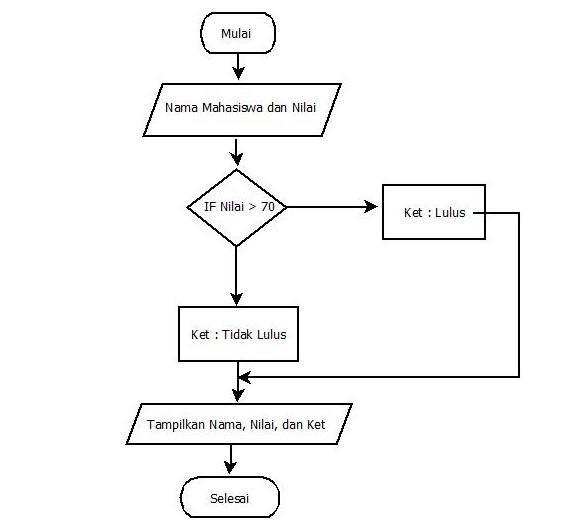 Mulai

Nama Mahasiswa dan Nilai

IF Nilai > 70

Ket : Lulus

Ket : Tidak Lulus

Tampilkan Nama, Nilai, dan Ket

Selesai